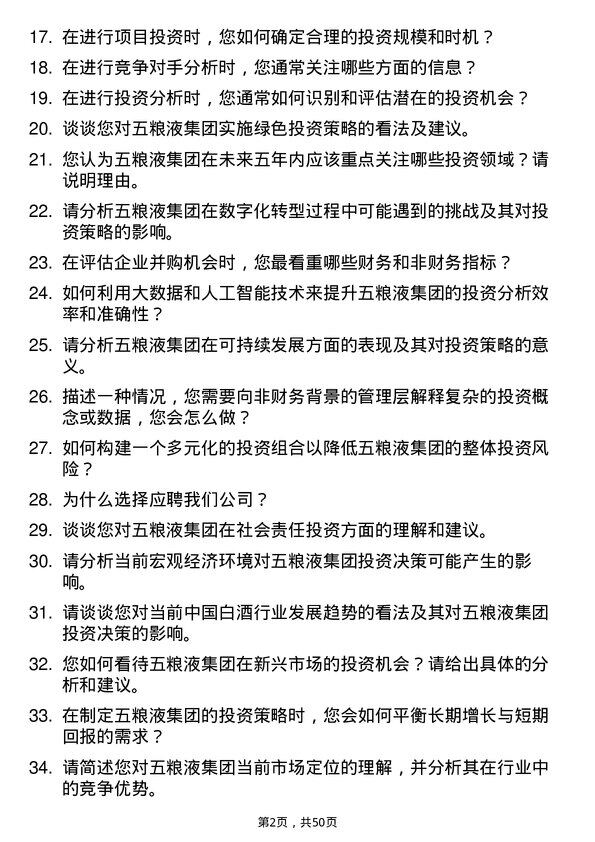 17. 在进行项目投资时，您如何确定合理的投资规模和时机？

18. 在进行竞争对手分析时，您通常关注哪些方面的信息？

19. 在进行投资分析时，您通常如何识别和评估潜在的投资机会？

20. 谈谈您对五粮液集团实施绿色投资策略的看法及建议。

21. 您认为五粮液集团在未来五年内应该重点关注哪些投资领域？请说明理由。

22. 请分析五粮液集团在数字化转型过程中可能遇到的挑战及其对投资策略的影响。

23. 在评估企业并购机会时，您最看重哪些财务和非财务指标？

24. 如何利用大数据和人工智能技术来提升五粮液集团的投资分析效率和准确性？

25. 请分析五粮液集团在可持续发展方面的表现及其对投资策略的意义。

26. 描述一种情况，您需要向非财务背景的管理层解释复杂的投资概念或数据，您会怎么做？

27. 如何构建一个多元化的投资组合以降低五粮液集团的整体投资风险？

28. 为什么选择应聘我们公司？

29. 谈谈您对五粮液集团在社会责任投资方面的理解和建议。

30. 请分析当前宏观经济环境对五粮液集团投资决策可能产生的影响。

31. 请谈谈您对当前中国白酒行业发展趋势的看法及其对五粮液集团投资决策的影响。

32. 您如何看待五粮液集团在新兴市场的投资机会？请给出具体的分析和建议。

33. 在制定五粮液集团的投资策略时，您会如何平衡长期增长与短期回报的需求？

34. 请简述您对五粮液集团当前市场定位的理解，并分析其在行业中的竞争优势。

第2页，共50页